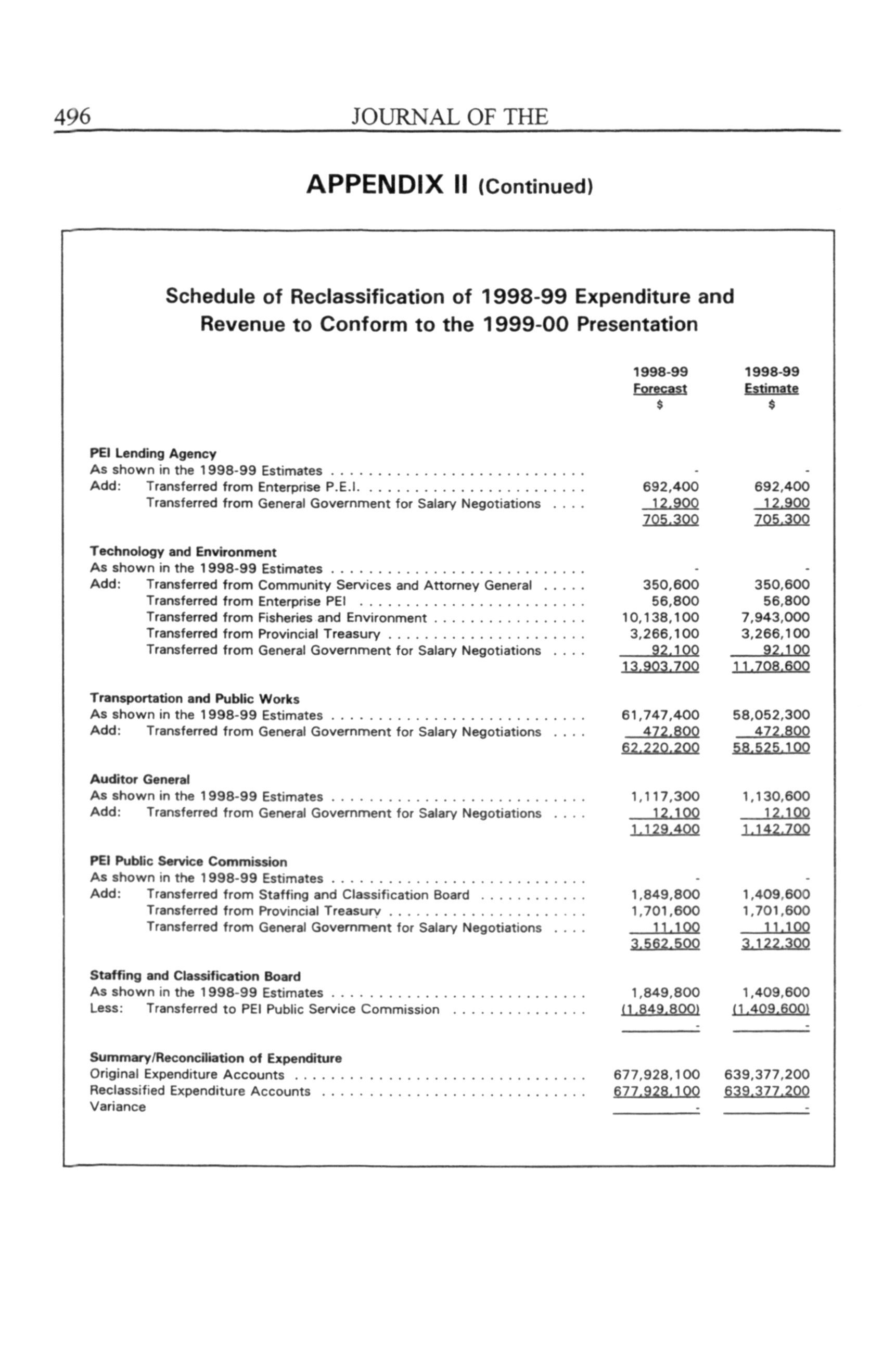 496 JOURNAL OF THE

APPENDIX II (Continued)

Schedule of Reclassification of 1998-99 Expenditure and Revenue to Conform to the 1999-00 Presentation

| | 1998-99 Forecast $ | 1998-99 Estimate $ |
|---|---|---|
| **PEI Lending Agency** | | |
| As shown in the 1998-99 Estimates | - | - |
| Add: Transferred from Enterprise P.E.I. | 692,400 | 692,400 |
| Transferred from General Government for Salary Negotiations | 12,900 | 12,900 |
| | 705,300 | 705,300 |
| **Technology and Environment** | | |
| As shown in the 1998-99 Estimates | - | - |
| Add: Transferred from Community Services and Attorney General | 350,600 | 350,600 |
| Transferred from Enterprise PEI | 56,800 | 56,800 |
| Transferred from Fisheries and Environment | 10,138,100 | 7,943,000 |
| Transferred from Provincial Treasury | 3,266,100 | 3,266,100 |
| Transferred from General Government for Salary Negotiations | 92,100 | 92,100 |
| | 13,903,700 | 11,708,600 |
| **Transportation and Public Works** | | |
| As shown in the 1998-99 Estimates | 61,747,400 | 58,052,300 |
| Add: Transferred from General Government for Salary Negotiations | 472,800 | 472,800 |
| | 62,220,200 | 58,525,100 |
| **Auditor General** | | |
| As shown in the 1998-99 Estimates | 1,117,300 | 1,130,600 |
| Add: Transferred from General Government for Salary Negotiations | 12,100 | 12,100 |
| | 1,129,400 | 1,142,700 |
| **PEI Public Service Commission** | | |
| As shown in the 1998-99 Estimates | - | - |
| Add: Transferred from Staffing and Classification Board | 1,849,800 | 1,409,600 |
| Transferred from Provincial Treasury | 1,701,600 | 1,701,600 |
| Transferred from General Government for Salary Negotiations | 11,100 | 11,100 |
| | 3,562,500 | 3,122,300 |
| **Staffing and Classification Board** | | |
| As shown in the 1998-99 Estimates | 1,849,800 | 1,409,600 |
| Less: Transferred to PEI Public Service Commission | (1,849,800) | (1,409,600) |
| | - | - |
| **Summary/Reconciliation of Expenditure** | | |
| Original Expenditure Accounts | 677,928,100 | 639,377,200 |
| Reclassified Expenditure Accounts | 677,928,100 | 639,377,200 |
| Variance | - | - |